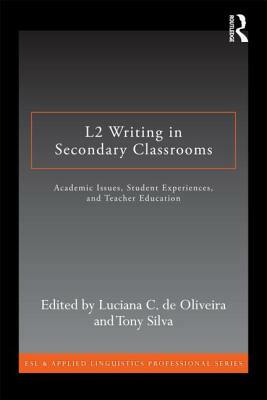 ROUTLEDGE

L2 Writing in Secondary Classrooms

Academic Issues, Student Experiences, and Teacher Education

Edited by Luciana C. de Oliveira and Tony Silva

ESL & APPLIED LINGUISTICS PROFESSIONAL SERIES